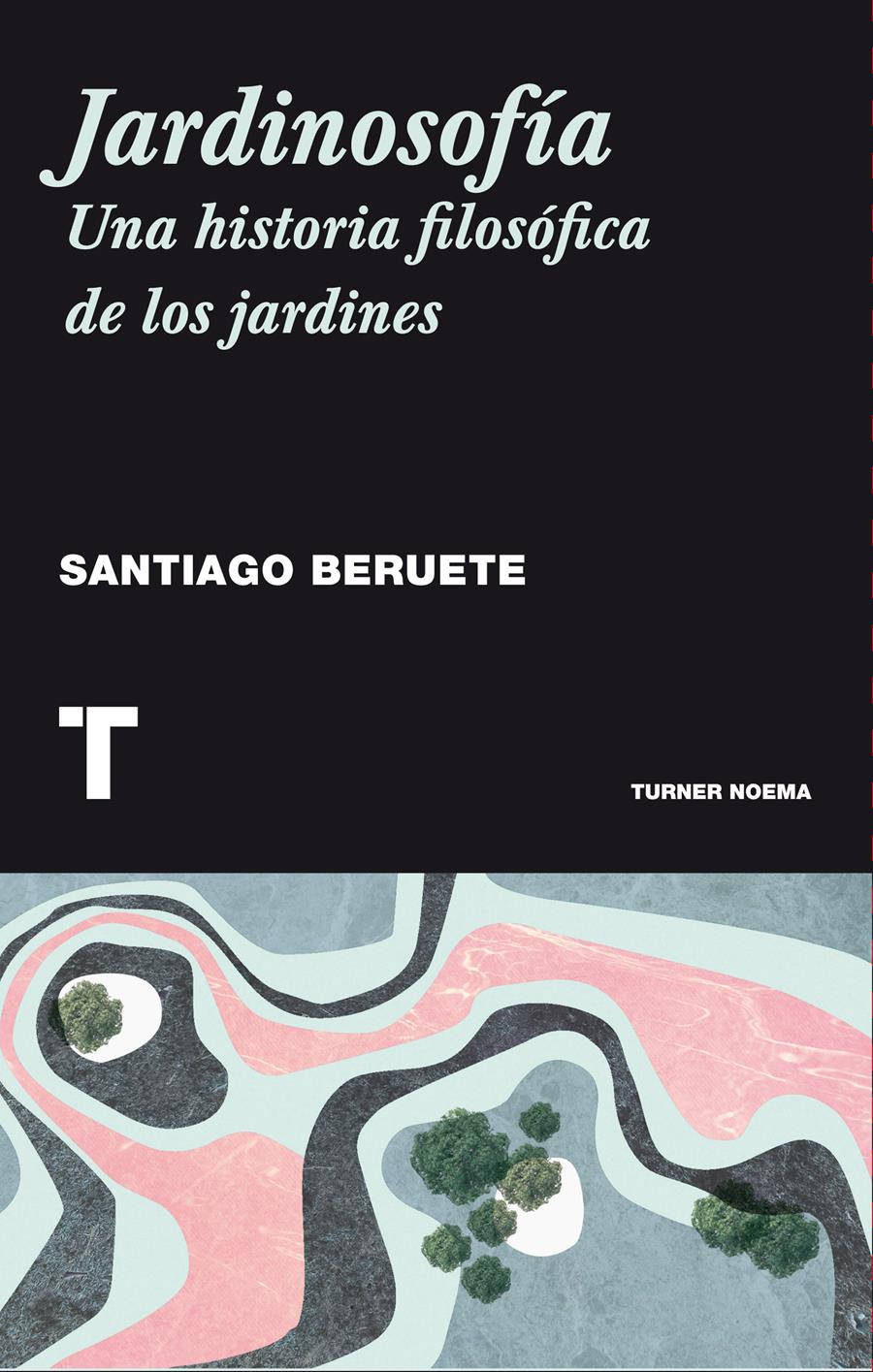 Jardinosofía
Una historia filosófica de los jardines

SANTIAGO BERUETE

T

TURNER NOEMA